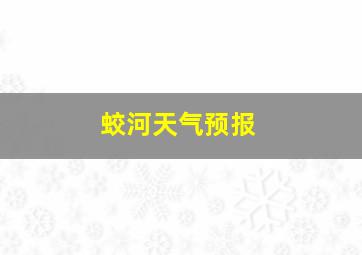 蛟河天气预报